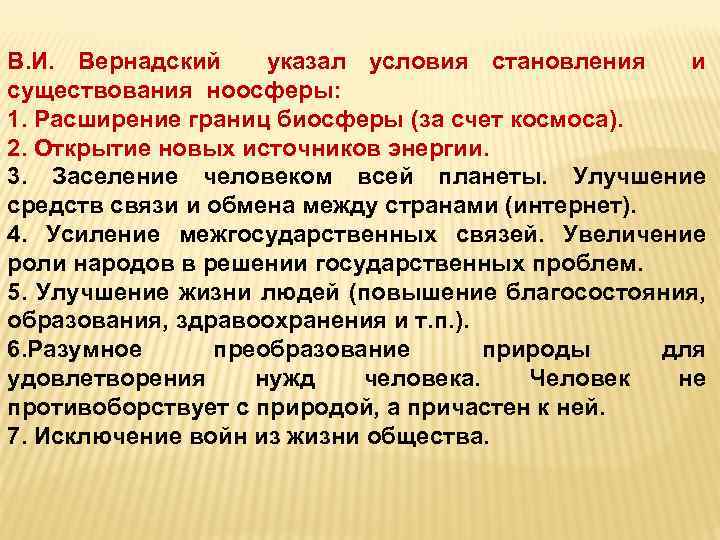 В.И. Вернадский указал условия становления и существования ноосферы:
1. Расширение границ биосферы (за счет космоса).
2. Открытие новых источников энергии.
3. Заселение человеком всей планеты. Улучшение средств связи и обмена между странами (интернет).
4. Усиление межгосударственных связей. Увеличение роли народов в решении государственных проблем.
5. Улучшение жизни людей (повышение благосостояния, образования, здравоохранения и т.п.).
6.Разумное преобразование природы для удовлетворения нужд человека. Человек не противоборствует с природой, а причастен к ней.
7. Исключение войн из жизни общества.